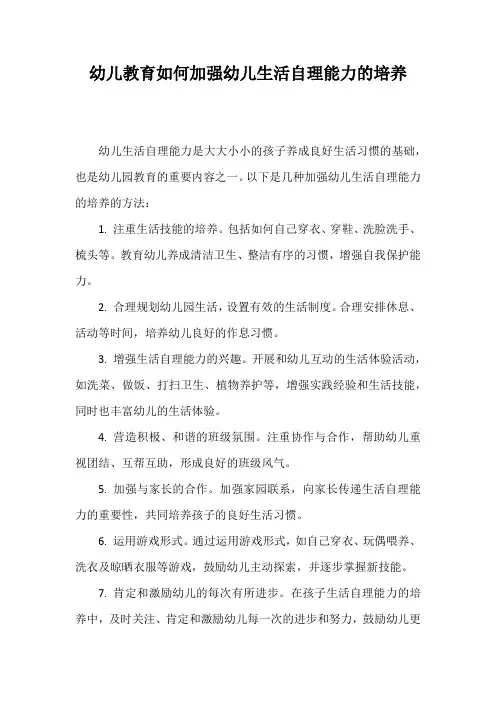 幼儿教育如何加强幼儿生活自理能力的培养

幼儿生活自理能力是大大小小的孩子养成良好生活习惯的基础，也是幼儿园教育的重要内容之一。以下是几种加强幼儿生活自理能力的培养的方法：

1. 注重生活技能的培养。包括如何自己穿衣、穿鞋、洗脸洗手、梳头等。教育幼儿养成清洁卫生、整洁有序的习惯，增强自我保护能力。

2. 合理规划幼儿园生活，设置有效的生活制度。合理安排休息、活动等时间，培养幼儿良好的作息习惯。

3. 增强生活自理能力的兴趣。开展和幼儿互动的生活体验活动，如洗菜、做饭、打扫卫生、植物养护等，增强实践经验和生活技能，同时也丰富幼儿的生活体验。

4. 营造积极、和谐的班级氛围。注重协作与合作，帮助幼儿重视团结、互帮互助，形成良好的班级风气。

5. 加强与家长的合作。加强家园联系，向家长传递生活自理能力的重要性，共同培养孩子的良好生活习惯。

6. 运用游戏形式。通过运用游戏形式，如自己穿衣、玩偶喂养、洗衣及晾晒衣服等游戏，鼓励幼儿主动探索，并逐步掌握新技能。

7. 肯定和激励幼儿的每次有所进步。在孩子生活自理能力的培养中，及时关注、肯定和激励幼儿每一次的进步和努力，鼓励幼儿更